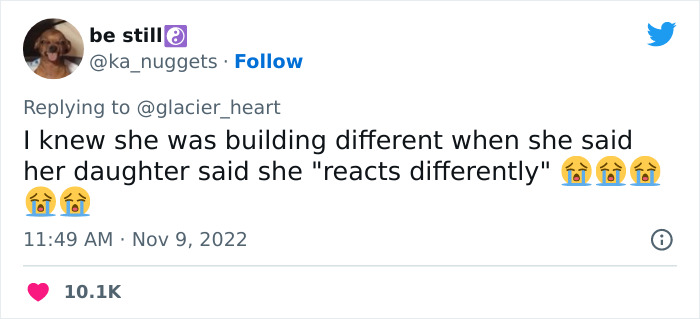 be still☯️
@ka_nuggets · Follow

Replying to @glacier_heart
I knew she was building different when she said her daughter said she "reacts differently" 😭😭😭😭😭

11:49 AM · Nov 9, 2022

10.1K